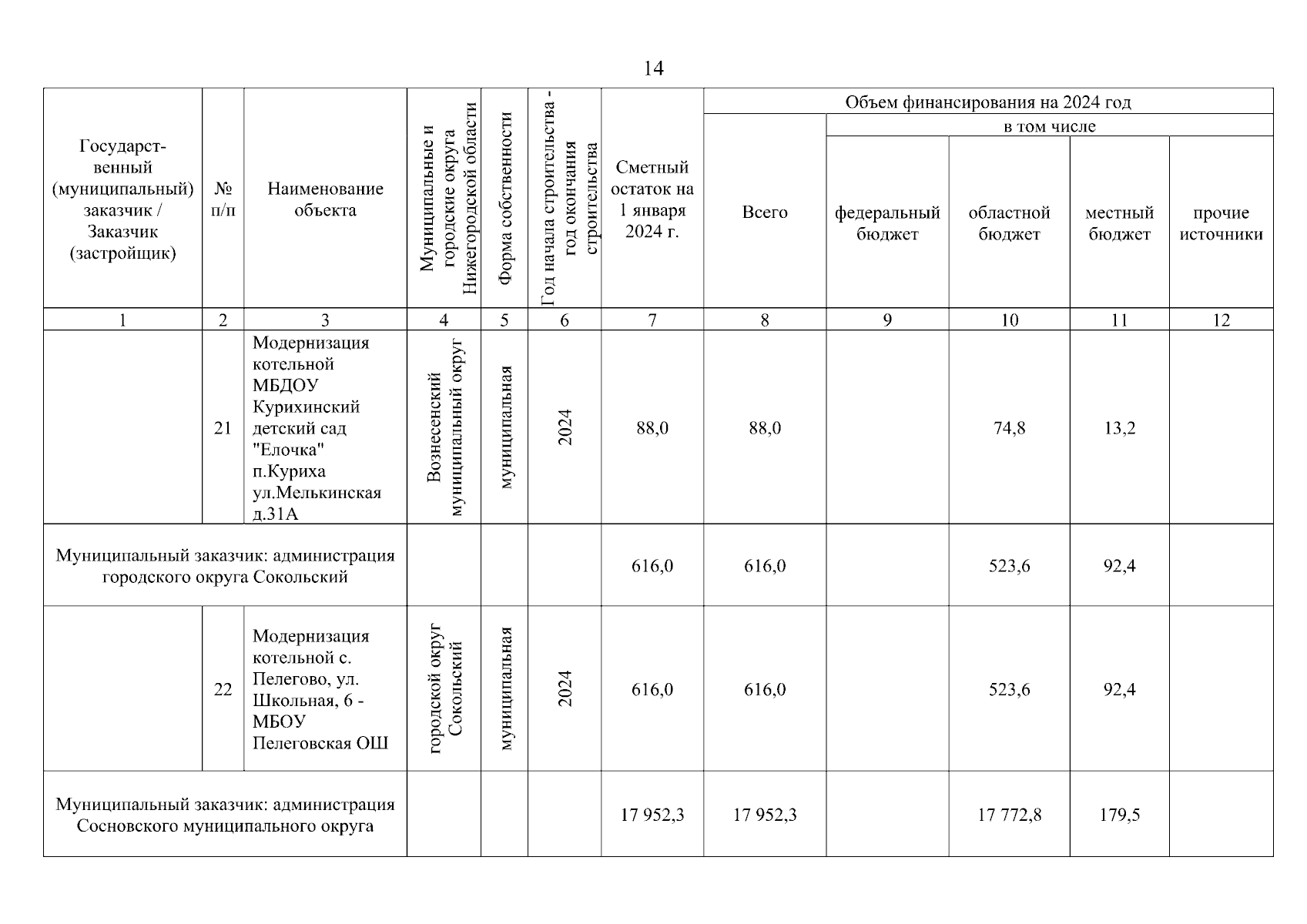 14

| Государственный (муниципальный) заказчик / Заказчик (застройщик) | № п/п | Наименование объекта | Муниципальные и городские округа Нижегородской области | Форма собственности | Год начала строительства - год окончания строительства | Сметный остаток на 1 января 2024 г. | Объем финансирования на 2024 год: Всего | в том числе: федеральный бюджет | областной бюджет | местный бюджет | прочие источники |
|---|---|---|---|---|---|---|---|---|---|---|---|
| 1 | 2 | 3 | 4 | 5 | 6 | 7 | 8 | 9 | 10 | 11 | 12 |
| | 21 | Модернизация котельной МБДОУ Курихинский детский сад "Елочка" п.Куриха ул.Мелькинская д.31А | Вознесенский муниципальный округ | муниципальная | 2024 | 88,0 | 88,0 | | 74,8 | 13,2 | |
| Муниципальный заказчик: администрация городского округа Сокольский | | | | | | 616,0 | 616,0 | | 523,6 | 92,4 | |
| | 22 | Модернизация котельной с. Пелегово, ул. Школьная, 6 - МБОУ Пелеговская ОШ | городской округ Сокольский | муниципальная | 2024 | 616,0 | 616,0 | | 523,6 | 92,4 | |
| Муниципальный заказчик: администрация Сосновского муниципального округа | | | | | | 17 952,3 | 17 952,3 | | 17 772,8 | 179,5 | |